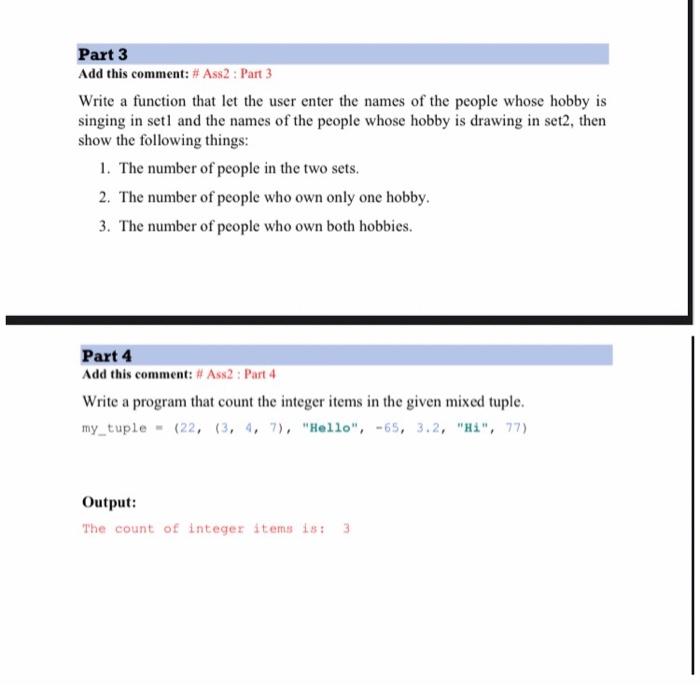 Part 3

Add this comment: # Ass2 : Part 3

Write a function that let the user enter the names of the people whose hobby is singing in set1 and the names of the people whose hobby is drawing in set2, then show the following things:

1. The number of people in the two sets.
2. The number of people who own only one hobby.
3. The number of people who own both hobbies.

Part 4

Add this comment: # Ass2 : Part 4

Write a program that count the integer items in the given mixed tuple.

my_tuple = (22, (3, 4, 7), "Hello", -65, 3.2, "Hi", 77)

Output:

The count of integer items is: 3